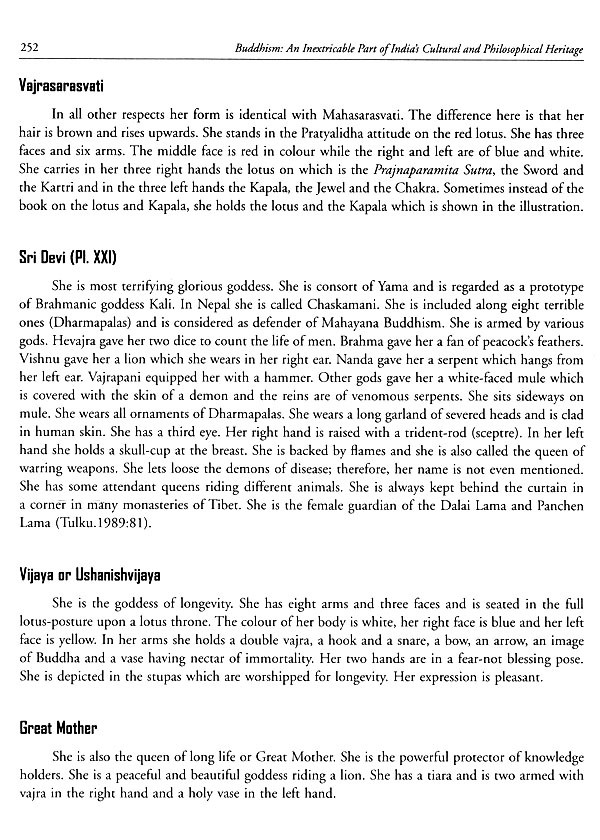 252 Buddhism: An Inextricable Part of India's Cultural and Philosophical Heritage

Vajrasarasvati

In all other respects her form is identical with Mahasarasvati. The difference here is that her hair is brown and rises upwards. She stands in the Pratyalidha attitude on the red lotus. She has three faces and six arms. The middle face is red in colour while the right and left are of blue and white. She carries in her three right hands the lotus on which is the Prajnaparamita Sutra, the Sword and the Kartri and in the three left hands the Kapala, the Jewel and the Chakra. Sometimes instead of the book on the lotus and Kapala, she holds the lotus and the Kapala which is shown in the illustration.

Sri Devi (Pl. XXI)

She is most terrifying glorious goddess. She is consort of Yama and is regarded as a prototype of Brahmanic goddess Kali. In Nepal she is called Chaskamani. She is included along eight terrible ones (Dharmapalas) and is considered as defender of Mahayana Buddhism. She is armed by various gods. Hevajra gave her two dice to count the life of men. Brahma gave her a fan of peacock's feathers. Vishnu gave her a lion which she wears in her right ear. Nanda gave her a serpent which hangs from her left ear. Vajrapani equipped her with a hammer. Other gods gave her a white-faced mule which is covered with the skin of a demon and the reins are of venomous serpents. She sits sideways on mule. She wears all ornaments of Dharmapalas. She wears a long garland of severed heads and is clad in human skin. She has a third eye. Her right hand is raised with a trident-rod (sceptre). In her left hand she holds a skull-cup at the breast. She is backed by flames and she is also called the queen of warring weapons. She lets loose the demons of disease; therefore, her name is not even mentioned. She has some attendant queens riding different animals. She is always kept behind the curtain in a corner in many monasteries of Tibet. She is the female guardian of the Dalai Lama and Panchen Lama (Tulku.1989:81).

Vijaya or Ushanishvijaya

She is the goddess of longevity. She has eight arms and three faces and is seated in the full lotus-posture upon a lotus throne. The colour of her body is white, her right face is blue and her left face is yellow. In her arms she holds a double vajra, a hook and a snare, a bow, an arrow, an image of Buddha and a vase having nectar of immortality. Her two hands are in a fear-not blessing pose. She is depicted in the stupas which are worshipped for longevity. Her expression is pleasant.

Great Mother

She is also the queen of long life or Great Mother. She is the powerful protector of knowledge holders. She is a peaceful and beautiful goddess riding a lion. She has a tiara and is two armed with vajra in the right hand and a holy vase in the left hand.